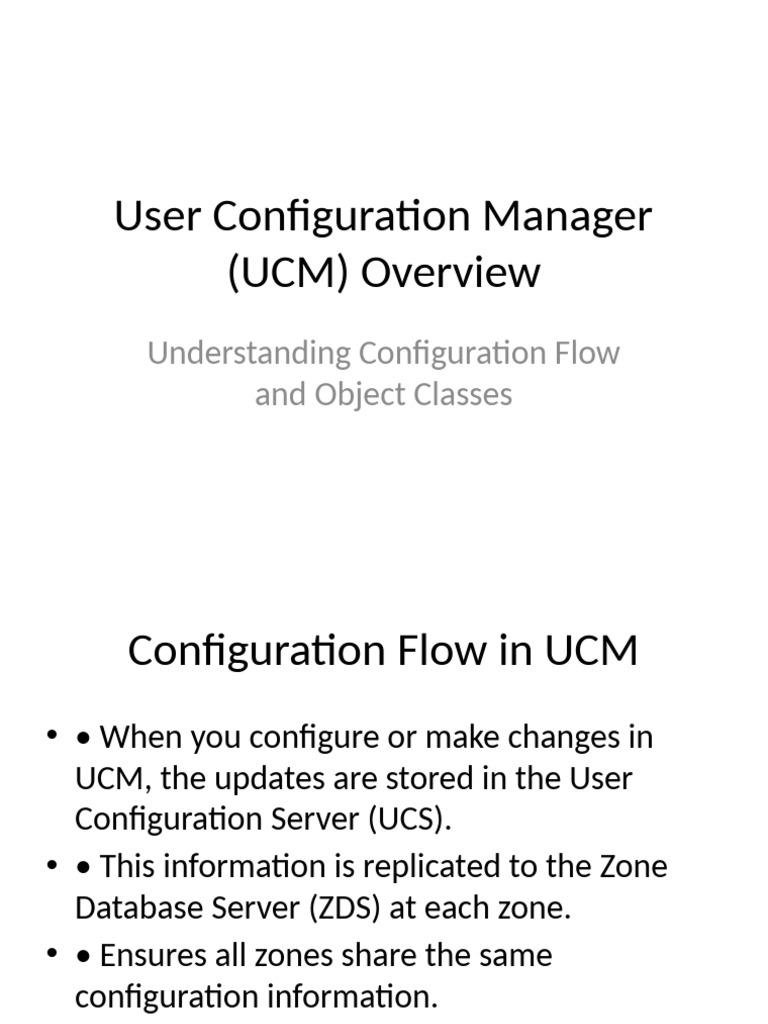 User Configuration Manager (UCM) Overview

Understanding Configuration Flow and Object Classes

Configuration Flow in UCM

• • When you configure or make changes in UCM, the updates are stored in the User Configuration Server (UCS).
• • This information is replicated to the Zone Database Server (ZDS) at each zone.
• • Ensures all zones share the same configuration information.